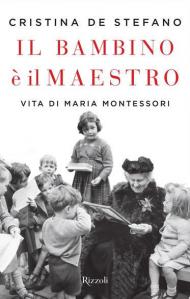 CRISTINA DE STEFANO

IL BAMBINO
è il MAESTRO

VITA DI MARIA MONTESSORI

Rizzoli